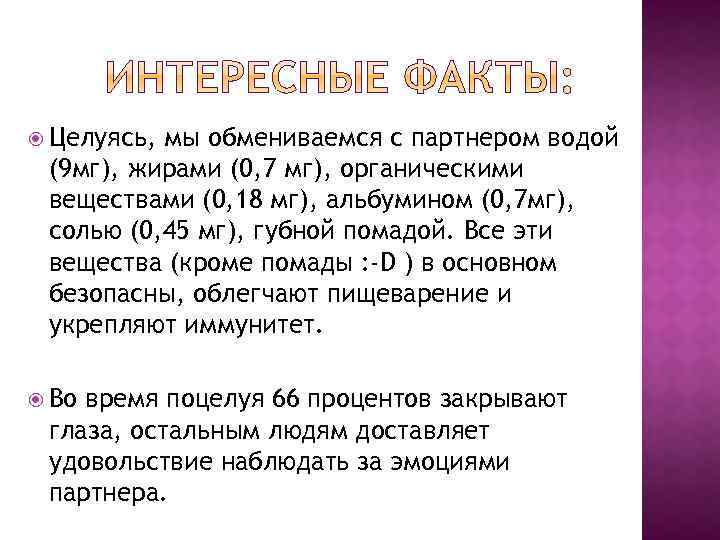 ИНТЕРЕСНЫЕ ФАКТЫ:

Целуясь, мы обмениваемся с партнером водой (9мг), жирами (0,7 мг), органическими веществами (0,18 мг), альбумином (0,7мг), солью (0,45 мг), губной помадой. Все эти вещества (кроме помады :-D ) в основном безопасны, облегчают пищеварение и укрепляют иммунитет.

Во время поцелуя 66 процентов закрывают глаза, остальным людям доставляет удовольствие наблюдать за эмоциями партнера.